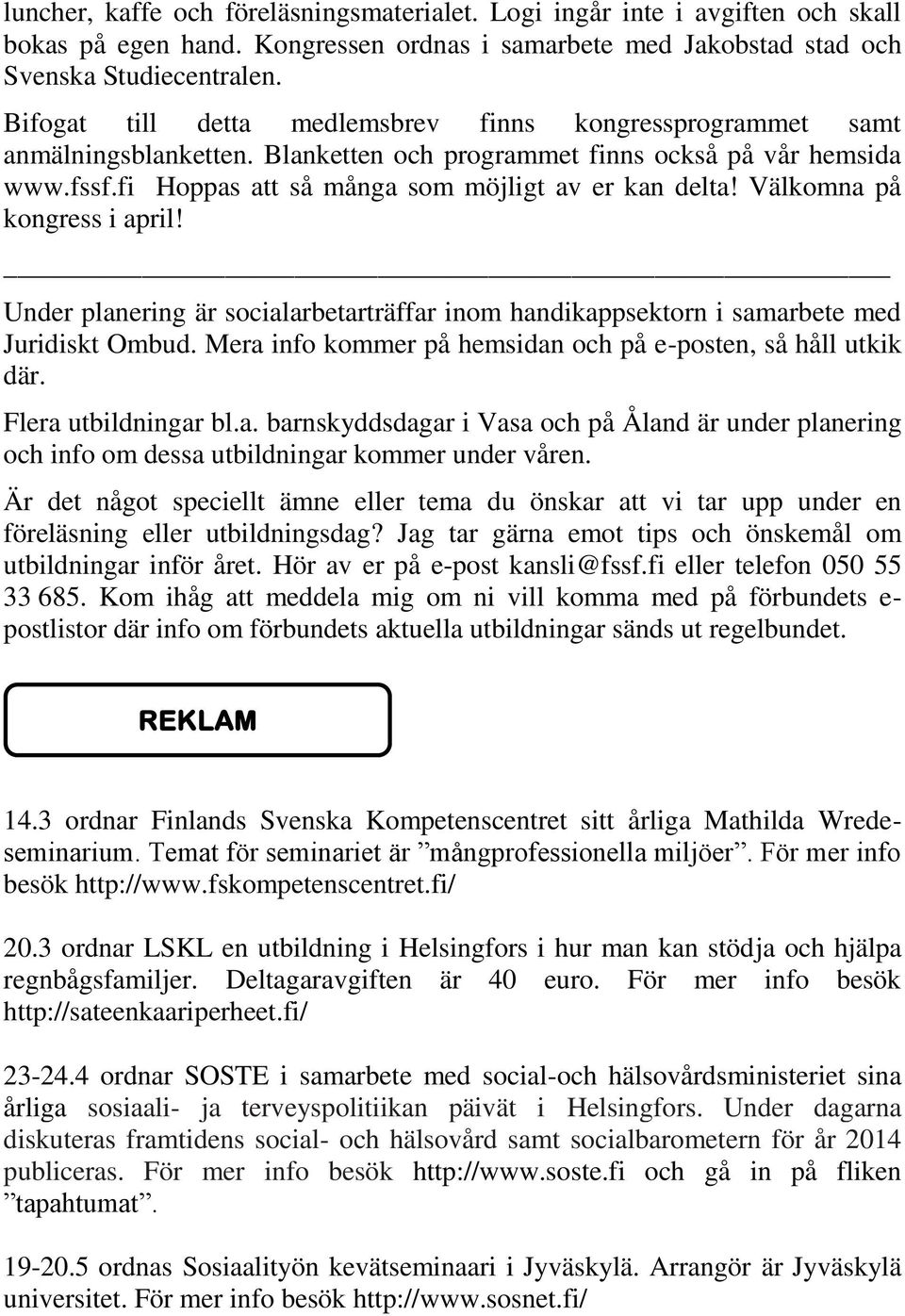 luncher, kaffe och föreläsningsmaterialet. Logi ingår inte i avgiften och skall bokas på egen hand. Kongressen ordnas i samarbete med Jakobstad stad och Svenska Studiecentralen.

Bifogat till detta medlemsbrev finns kongressprogrammet samt anmälningsblanketten. Blanketten och programmet finns också på vår hemsida www.fssf.fi Hoppas att så många som möjligt av er kan delta! Välkomna på kongress i april!

Under planering är socialarbetarträffar inom handikappsektorn i samarbete med Juridiskt Ombud. Mera info kommer på hemsidan och på e-posten, så håll utkik där.

Flera utbildningar bl.a. barnskyddsdagar i Vasa och på Åland är under planering och info om dessa utbildningar kommer under våren.

Är det något speciellt ämne eller tema du önskar att vi tar upp under en föreläsning eller utbildningsdag? Jag tar gärna emot tips och önskemål om utbildningar inför året. Hör av er på e-post kansli@fssf.fi eller telefon 050 55 33 685. Kom ihåg att meddela mig om ni vill komma med på förbundets e-postlistor där info om förbundets aktuella utbildningar sänds ut regelbundet.

REKLAM

14.3 ordnar Finlands Svenska Kompetenscentret sitt årliga Mathilda Wrede-seminarium. Temat för seminariet är ”mångprofessionella miljöer”. För mer info besök http://www.fskompetenscentret.fi/

20.3 ordnar LSKL en utbildning i Helsingfors i hur man kan stödja och hjälpa regnbågsfamiljer. Deltagaravgiften är 40 euro. För mer info besök http://sateenkaariperheet.fi/

23-24.4 ordnar SOSTE i samarbete med social-och hälsovårdsministeriet sina årliga sosiaali- ja terveyspolitiikan päivät i Helsingfors. Under dagarna diskuteras framtidens social- och hälsovård samt socialbarometern för år 2014 publiceras. För mer info besök http://www.soste.fi och gå in på fliken ”tapahtumat”.

19-20.5 ordnas Sosiaalityön kevätseminaari i Jyväskylä. Arrangör är Jyväskylä universitet. För mer info besök http://www.sosnet.fi/